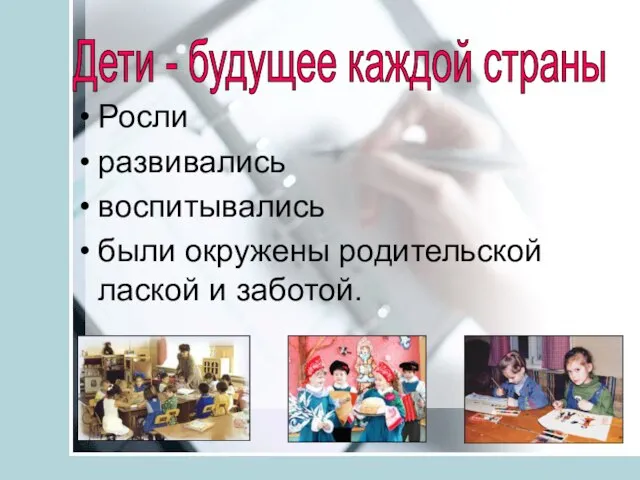 Дети - будущее каждой страны

• Росли
• развивались
• воспитывались
• были окружены родительской лаской и заботой.